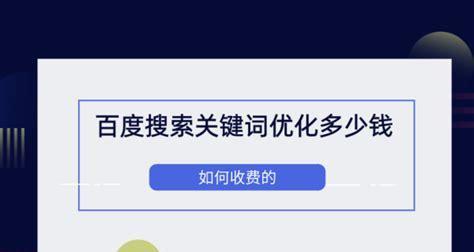 百度搜索关键词优化多少钱

如何收费的